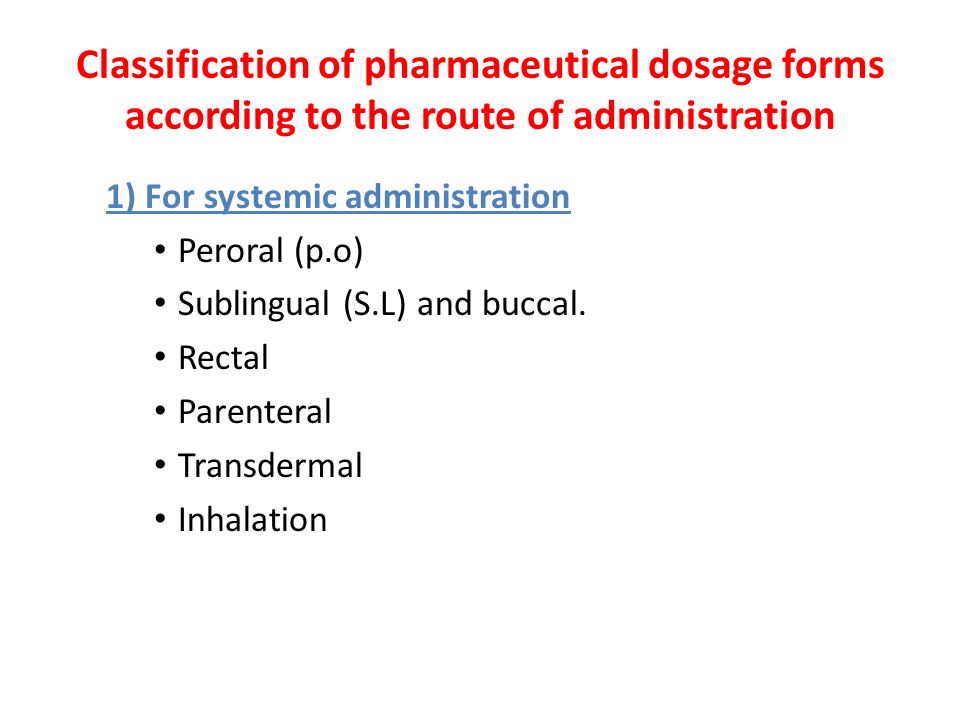 Classification of pharmaceutical dosage forms according to the route of administration

1) For systemic administration

• Peroral (p.o)
• Sublingual (S.L) and buccal.
• Rectal
• Parenteral
• Transdermal
• Inhalation